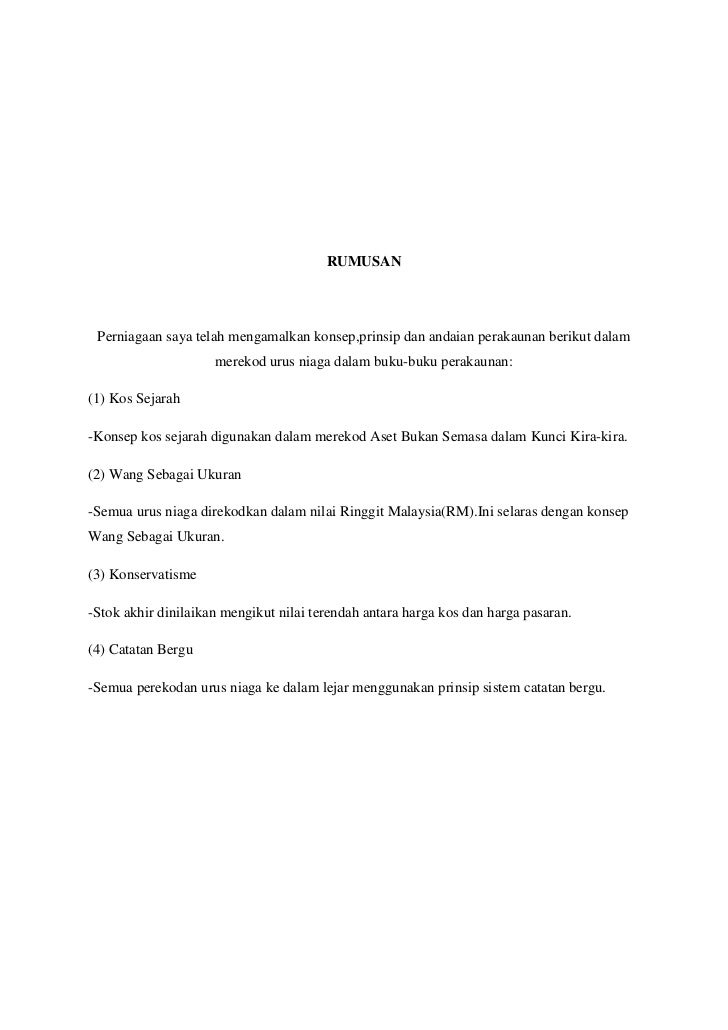 RUMUSAN

Perniagaan saya telah mengamalkan konsep,prinsip dan andaian perakaunan berikut dalam merekod urus niaga dalam buku-buku perakaunan:

(1) Kos Sejarah

-Konsep kos sejarah digunakan dalam merekod Aset Bukan Semasa dalam Kunci Kira-kira.

(2) Wang Sebagai Ukuran

-Semua urus niaga direkodkan dalam nilai Ringgit Malaysia(RM).Ini selaras dengan konsep Wang Sebagai Ukuran.

(3) Konservatisme

-Stok akhir dinilaikan mengikut nilai terendah antara harga kos dan harga pasaran.

(4) Catatan Bergu

-Semua perekodan urus niaga ke dalam lejar menggunakan prinsip sistem catatan bergu.